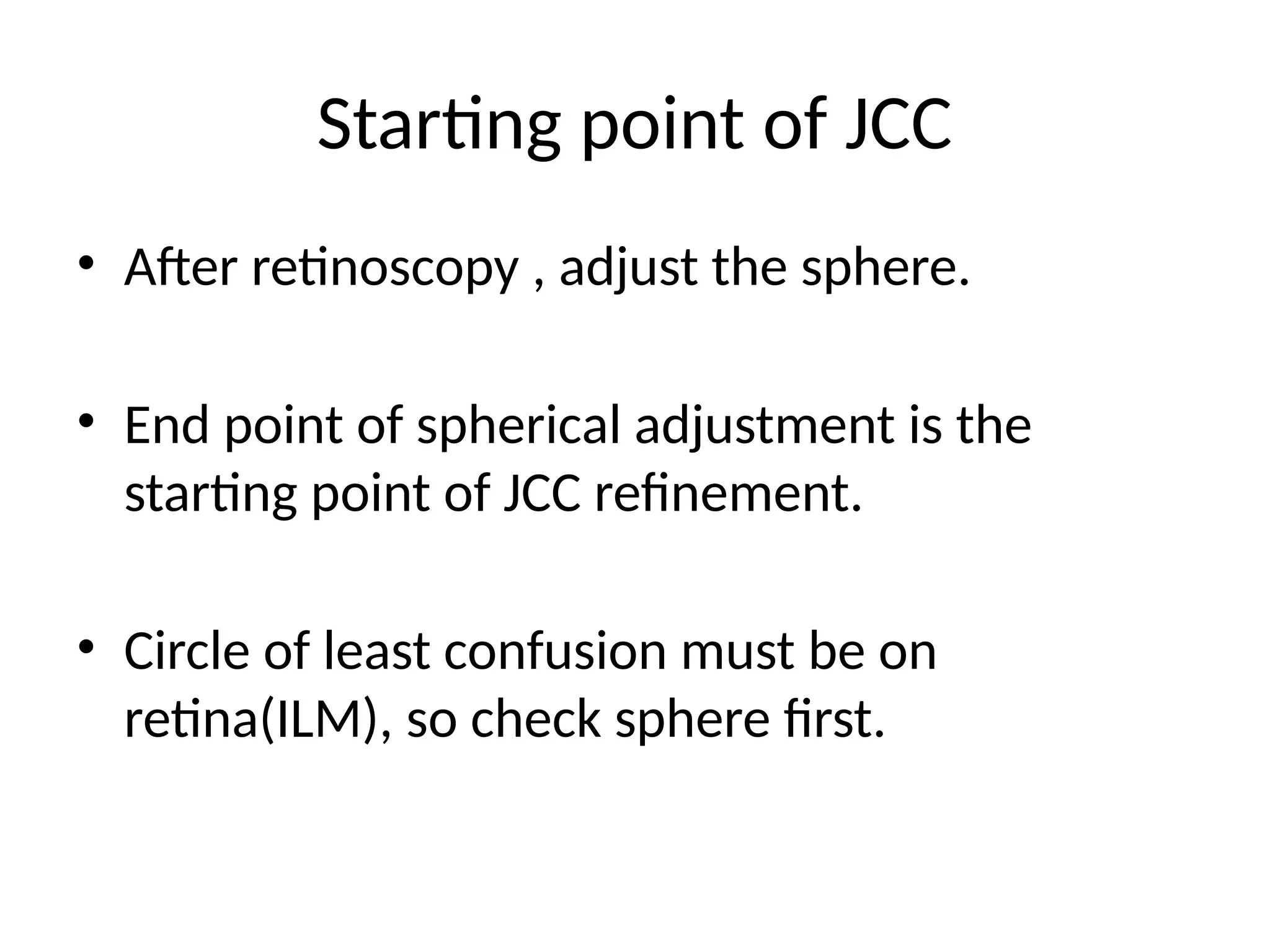 Starting point of JCC

• After retinoscopy , adjust the sphere.

• End point of spherical adjustment is the starting point of JCC refinement.

• Circle of least confusion must be on retina(ILM), so check sphere first.